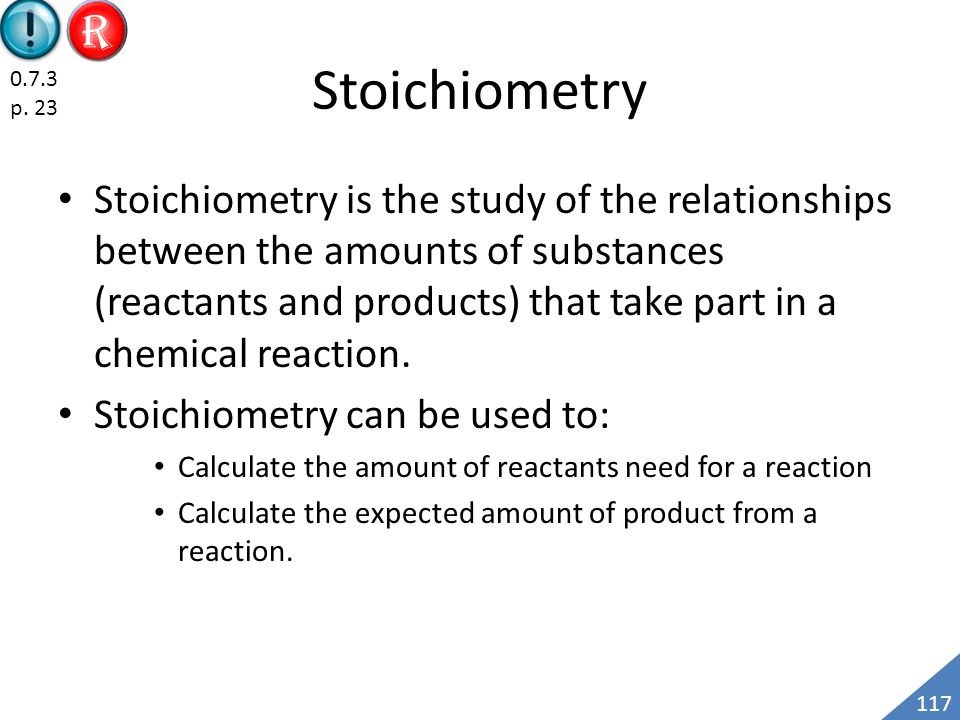 !
R
0.7.3
p. 23

Stoichiometry

• Stoichiometry is the study of the relationships between the amounts of substances (reactants and products) that take part in a chemical reaction.
• Stoichiometry can be used to:
  • Calculate the amount of reactants need for a reaction
  • Calculate the expected amount of product from a reaction.

117